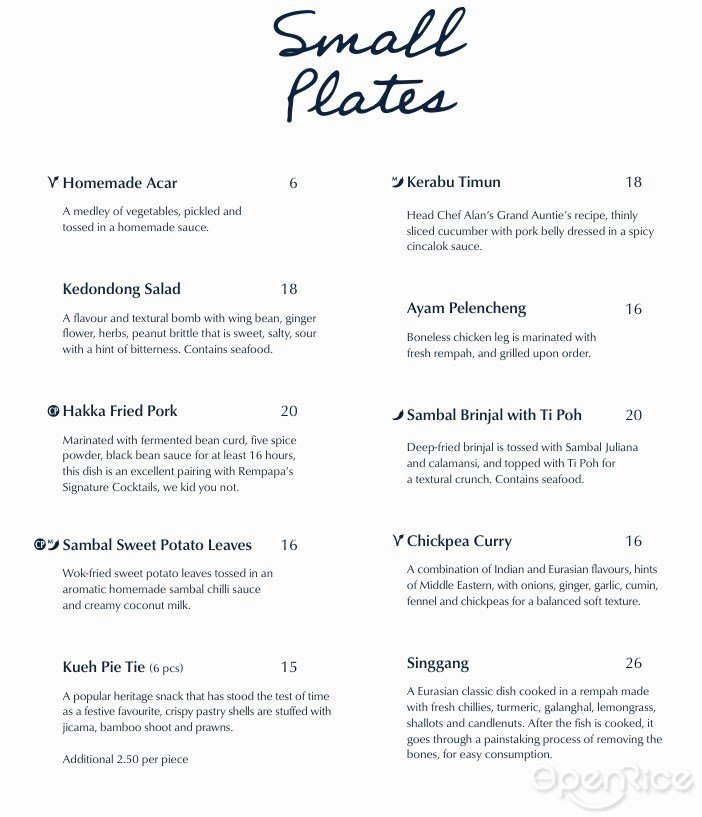 Small Plates

Homemade Acar 6

A medley of vegetables, pickled and tossed in a homemade sauce.

Kedondong Salad 18

A flavour and textural bomb with wing bean, ginger flower, herbs, peanut brittle that is sweet, salty, sour with a hint of bitterness. Contains seafood.

Hakka Fried Pork 20

Marinated with fermented bean curd, five spice powder, black bean sauce for at least 16 hours, this dish is an excellent pairing with Rempapa's Signature Cocktails, we kid you not.

Sambal Sweet Potato Leaves 16

Wok-fried sweet potato leaves tossed in an aromatic homemade sambal chilli sauce and creamy coconut milk.

Kueh Pie Tie (6 pcs) 15

A popular heritage snack that has stood the test of time as a festive favourite, crispy pastry shells are stuffed with jicama, bamboo shoot and prawns.

Additional 2.50 per piece

Kerabu Timun 18

Head Chef Alan's Grand Auntie's recipe, thinly sliced cucumber with pork belly dressed in a spicy cincalok sauce.

Ayam Pelencheng 16

Boneless chicken leg is marinated with fresh rempah, and grilled upon order.

Sambal Brinjal with Ti Poh 20

Deep-fried brinjal is tossed with Sambal Juliana and calamansi, and topped with Ti Poh for a textural crunch. Contains seafood.

Chickpea Curry 16

A combination of Indian and Eurasian flavours, hints of Middle Eastern, with onions, ginger, garlic, cumin, fennel and chickpeas for a balanced soft texture.

Singgang 26

A Eurasian classic dish cooked in a rempah made with fresh chillies, turmeric, galanghal, lemongrass, shallots and candlenuts. After the fish is cooked, it goes through a painstaking process of removing the bones, for easy consumption.

OpenRice